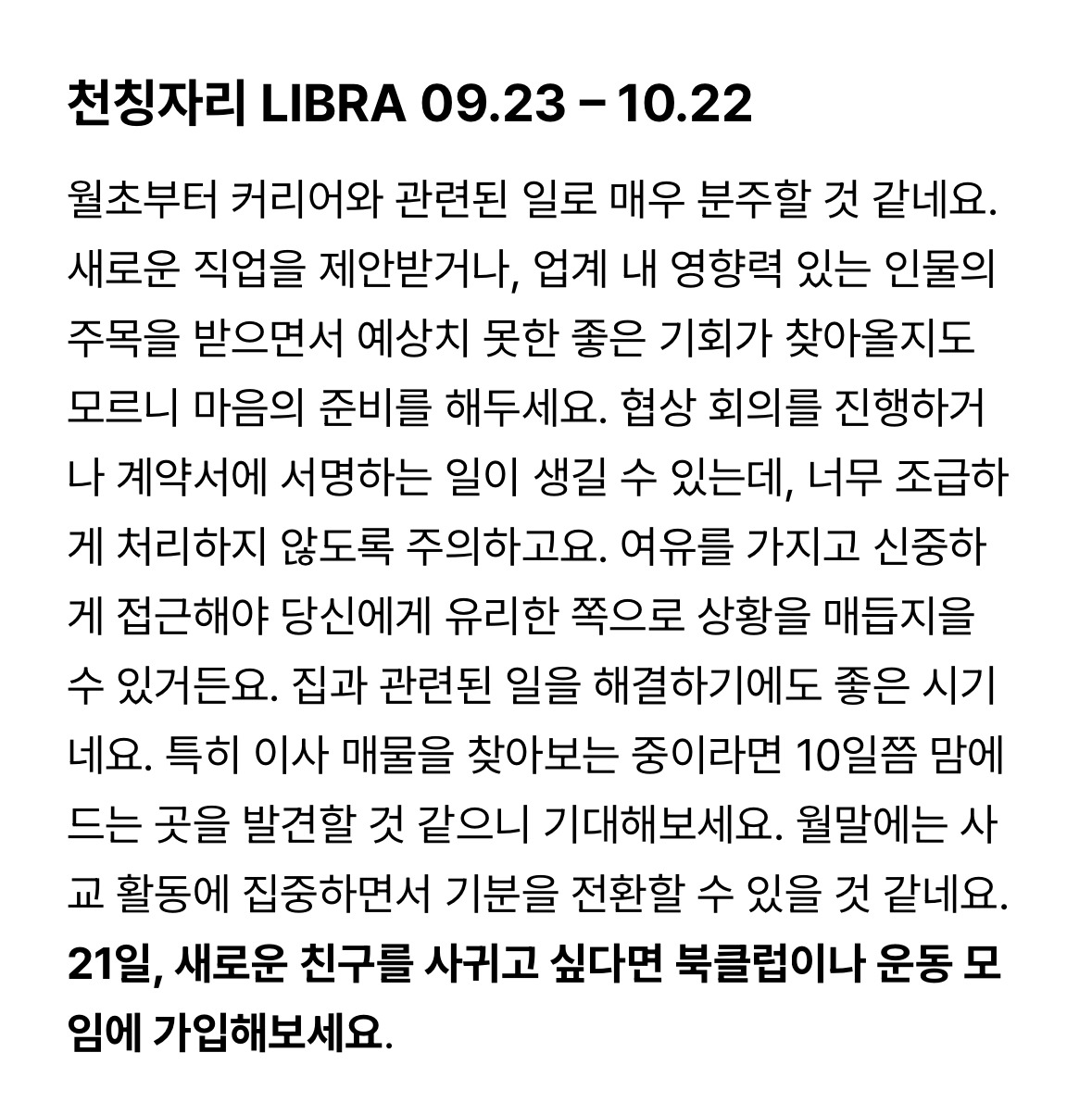 천칭자리 LIBRA 09.23 – 10.22

월초부터 커리어와 관련된 일로 매우 분주할 것 같네요. 새로운 직업을 제안받거나, 업계 내 영향력 있는 인물의 주목을 받으면서 예상치 못한 좋은 기회가 찾아올지도 모르니 마음의 준비를 해두세요. 협상 회의를 진행하거나 계약서에 서명하는 일이 생길 수 있는데, 너무 조급하게 처리하지 않도록 주의하고요. 여유를 가지고 신중하게 접근해야 당신에게 유리한 쪽으로 상황을 매듭지을 수 있거든요. 집과 관련된 일을 해결하기에도 좋은 시기네요. 특히 이사 매물을 찾아보는 중이라면 10일쯤 맘에 드는 곳을 발견할 것 같으니 기대해보세요. 월말에는 사교 활동에 집중하면서 기분을 전환할 수 있을 것 같네요. 21일, 새로운 친구를 사귀고 싶다면 북클럽이나 운동 모임에 가입해보세요.